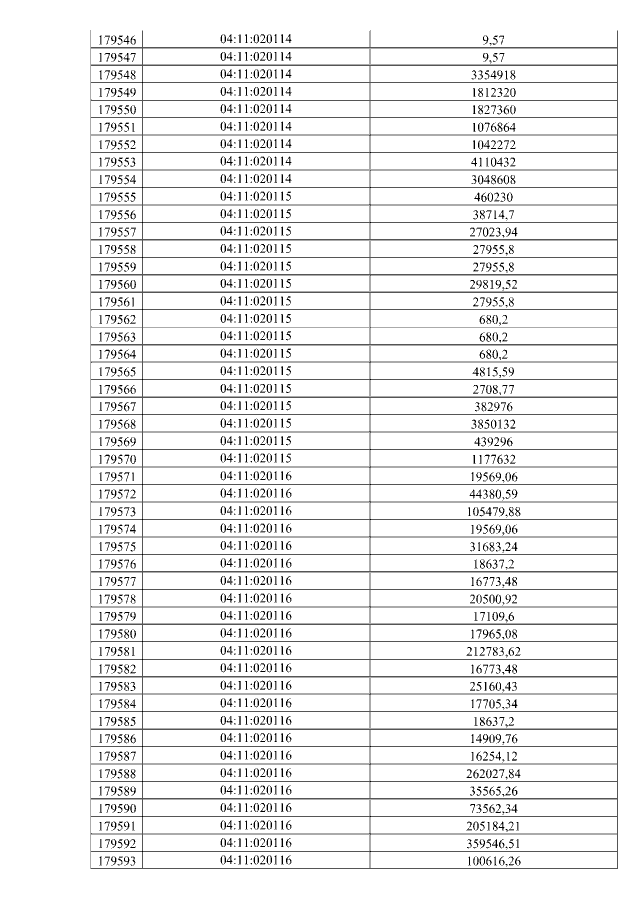 | 179546 | 04:11:020114 | 9,57 |
|---|---|---|
| 179547 | 04:11:020114 | 9,57 |
| 179548 | 04:11:020114 | 3354918 |
| 179549 | 04:11:020114 | 1812320 |
| 179550 | 04:11:020114 | 1827360 |
| 179551 | 04:11:020114 | 1076864 |
| 179552 | 04:11:020114 | 1042272 |
| 179553 | 04:11:020114 | 4110432 |
| 179554 | 04:11:020114 | 3048608 |
| 179555 | 04:11:020115 | 460230 |
| 179556 | 04:11:020115 | 38714,7 |
| 179557 | 04:11:020115 | 27023,94 |
| 179558 | 04:11:020115 | 27955,8 |
| 179559 | 04:11:020115 | 27955,8 |
| 179560 | 04:11:020115 | 29819,52 |
| 179561 | 04:11:020115 | 27955,8 |
| 179562 | 04:11:020115 | 680,2 |
| 179563 | 04:11:020115 | 680,2 |
| 179564 | 04:11:020115 | 680,2 |
| 179565 | 04:11:020115 | 4815,59 |
| 179566 | 04:11:020115 | 2708,77 |
| 179567 | 04:11:020115 | 382976 |
| 179568 | 04:11:020115 | 3850132 |
| 179569 | 04:11:020115 | 439296 |
| 179570 | 04:11:020115 | 1177632 |
| 179571 | 04:11:020116 | 19569,06 |
| 179572 | 04:11:020116 | 44380,59 |
| 179573 | 04:11:020116 | 105479,88 |
| 179574 | 04:11:020116 | 19569,06 |
| 179575 | 04:11:020116 | 31683,24 |
| 179576 | 04:11:020116 | 18637,2 |
| 179577 | 04:11:020116 | 16773,48 |
| 179578 | 04:11:020116 | 20500,92 |
| 179579 | 04:11:020116 | 17109,6 |
| 179580 | 04:11:020116 | 17965,08 |
| 179581 | 04:11:020116 | 212783,62 |
| 179582 | 04:11:020116 | 16773,48 |
| 179583 | 04:11:020116 | 25160,43 |
| 179584 | 04:11:020116 | 17705,34 |
| 179585 | 04:11:020116 | 18637,2 |
| 179586 | 04:11:020116 | 14909,76 |
| 179587 | 04:11:020116 | 16254,12 |
| 179588 | 04:11:020116 | 262027,84 |
| 179589 | 04:11:020116 | 35565,26 |
| 179590 | 04:11:020116 | 73562,34 |
| 179591 | 04:11:020116 | 205184,21 |
| 179592 | 04:11:020116 | 359546,51 |
| 179593 | 04:11:020116 | 100616,26 |